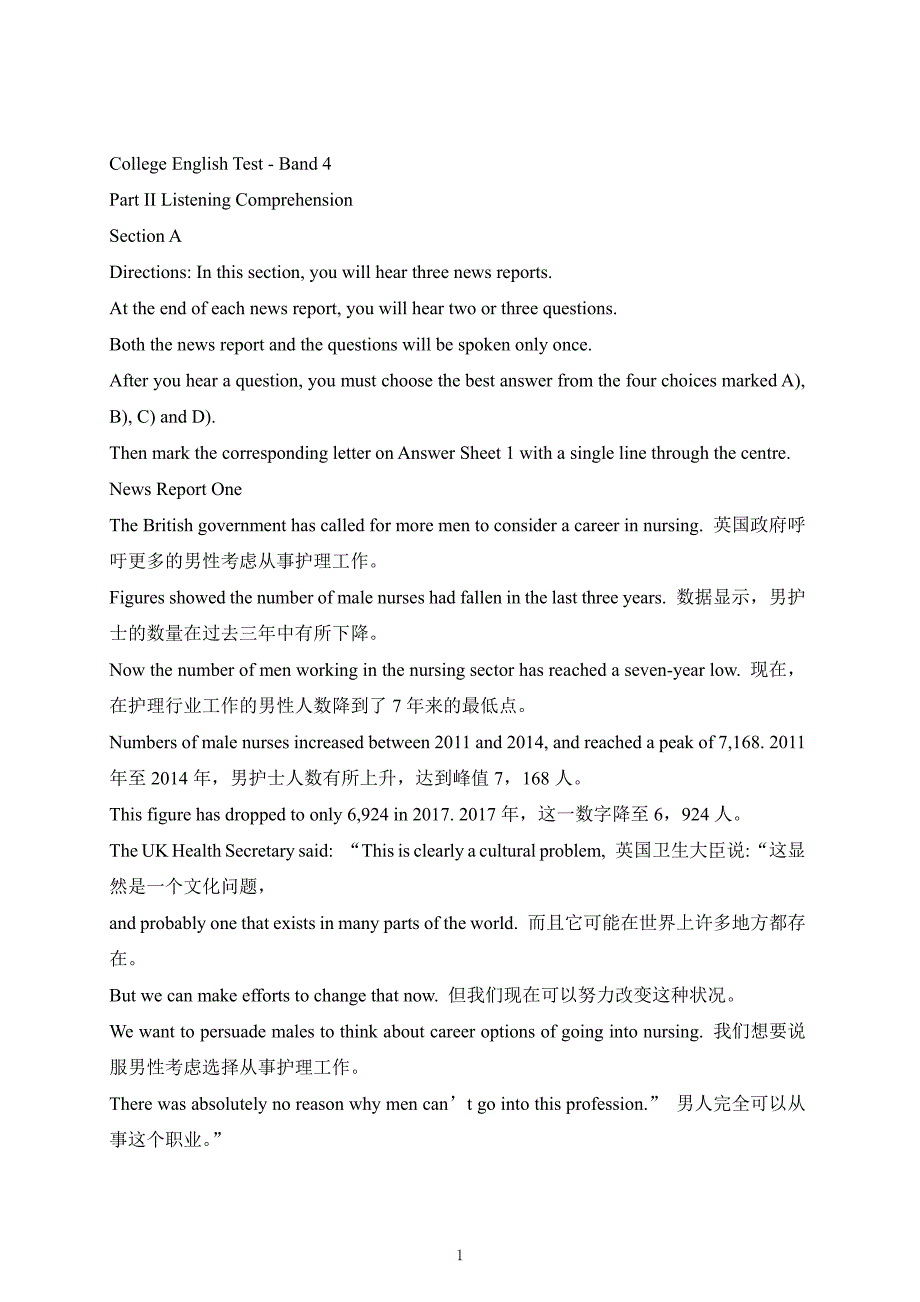 College English Test - Band 4

Part II Listening Comprehension

Section A

Directions: In this section, you will hear three news reports.

At the end of each news report, you will hear two or three questions.

Both the news report and the questions will be spoken only once.

After you hear a question, you must choose the best answer from the four choices marked A), B), C) and D).

Then mark the corresponding letter on Answer Sheet 1 with a single line through the centre.

News Report One

The British government has called for more men to consider a career in nursing. 英国政府呼吁更多的男性考虑从事护理工作。

Figures showed the number of male nurses had fallen in the last three years. 数据显示，男护士的数量在过去三年中有所下降。

Now the number of men working in the nursing sector has reached a seven-year low. 现在，在护理行业工作的男性人数降到了 7 年来的最低点。

Numbers of male nurses increased between 2011 and 2014, and reached a peak of 7,168. 2011 年至 2014 年，男护士人数有所上升，达到峰值 7，168 人。

This figure has dropped to only 6,924 in 2017. 2017 年，这一数字降至 6，924 人。

The UK Health Secretary said: “This is clearly a cultural problem, 英国卫生大臣说:“这显然是一个文化问题，

and probably one that exists in many parts of the world. 而且它可能在世界上许多地方都存在。

But we can make efforts to change that now. 但我们现在可以努力改变这种状况。

We want to persuade males to think about career options of going into nursing. 我们想要说服男性考虑选择从事护理工作。

There was absolutely no reason why men can’t go into this profession.” 男人完全可以从事这个职业。”

1